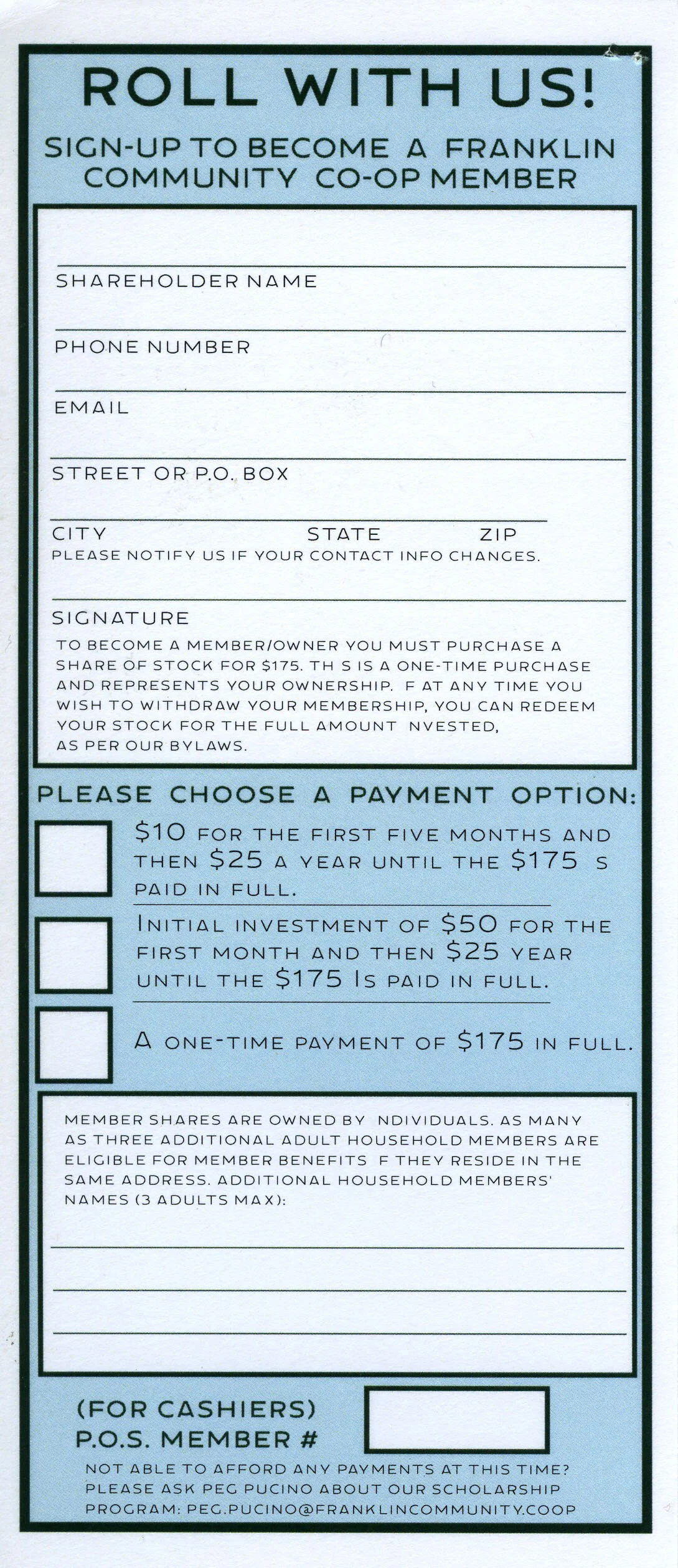 ROLL WITH US!

SIGN-UP TO BECOME A FRANKLIN COMMUNITY CO-OP MEMBER

SHAREHOLDER NAME

PHONE NUMBER

EMAIL

STREET OR P.O. BOX

CITY STATE ZIP

PLEASE NOTIFY US IF YOUR CONTACT INFO CHANGES.

SIGNATURE

TO BECOME A MEMBER/OWNER YOU MUST PURCHASE A SHARE OF STOCK FOR $175. TH S IS A ONE-TIME PURCHASE AND REPRESENTS YOUR OWNERSHIP. F AT ANY TIME YOU WISH TO WITHDRAW YOUR MEMBERSHIP, YOU CAN REDEEM YOUR STOCK FOR THE FULL AMOUNT NVESTED, AS PER OUR BYLAWS.

PLEASE CHOOSE A PAYMENT OPTION:

$10 FOR THE FIRST FIVE MONTHS AND THEN $25 A YEAR UNTIL THE $175 S PAID IN FULL.

INITIAL INVESTMENT OF $50 FOR THE FIRST MONTH AND THEN $25 YEAR UNTIL THE $175 IS PAID IN FULL.

A ONE-TIME PAYMENT OF $175 IN FULL.

MEMBER SHARES ARE OWNED BY NDIVIDUALS. AS MANY AS THREE ADDITIONAL ADULT HOUSEHOLD MEMBERS ARE ELIGIBLE FOR MEMBER BENEFITS F THEY RESIDE IN THE SAME ADDRESS. ADDITIONAL HOUSEHOLD MEMBERS' NAMES (3 ADULTS MAX):

(FOR CASHIERS)
P.O.S. MEMBER #

NOT ABLE TO AFFORD ANY PAYMENTS AT THIS TIME? PLEASE ASK PEG PUCINO ABOUT OUR SCHOLARSHIP PROGRAM: PEG.PUCINO@FRANKLINCOMMUNITY.COOP